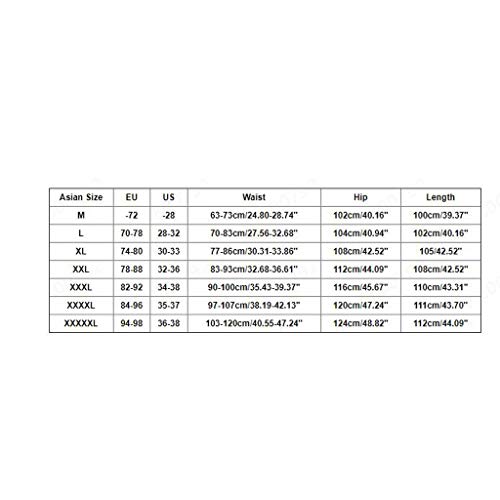 | Asian Size | EU | US | Waist | Hip | Length |
|---|---|---|---|---|---|
| M | -72 | -28 | 63-73cm/24.80-28.74" | 102cm/40.16" | 100cm/39.37" |
| L | 70-78 | 28-32 | 70-83cm/27.56-32.68" | 104cm/40.94" | 102cm/40.16" |
| XL | 74-80 | 30-33 | 77-86cm/30.31-33.86" | 108cm/42.52" | 105/42.52" |
| XXL | 78-88 | 32-36 | 83-93cm/32.68-36.61" | 112cm/44.09" | 108cm/42.52" |
| XXXL | 82-92 | 34-38 | 90-100cm/35.43-39.37" | 116cm/45.67" | 110cm/43.31" |
| XXXXL | 84-96 | 35-37 | 97-107cm/38.19-42.13" | 120cm/47.24" | 111cm/43.70" |
| XXXXXL | 94-98 | 36-38 | 103-120cm/40.55-47.24" | 124cm/48.82" | 112cm/44.09" |